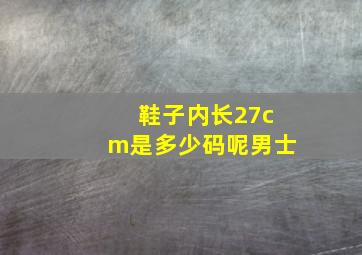 鞋子内长27cm是多少码呢男士